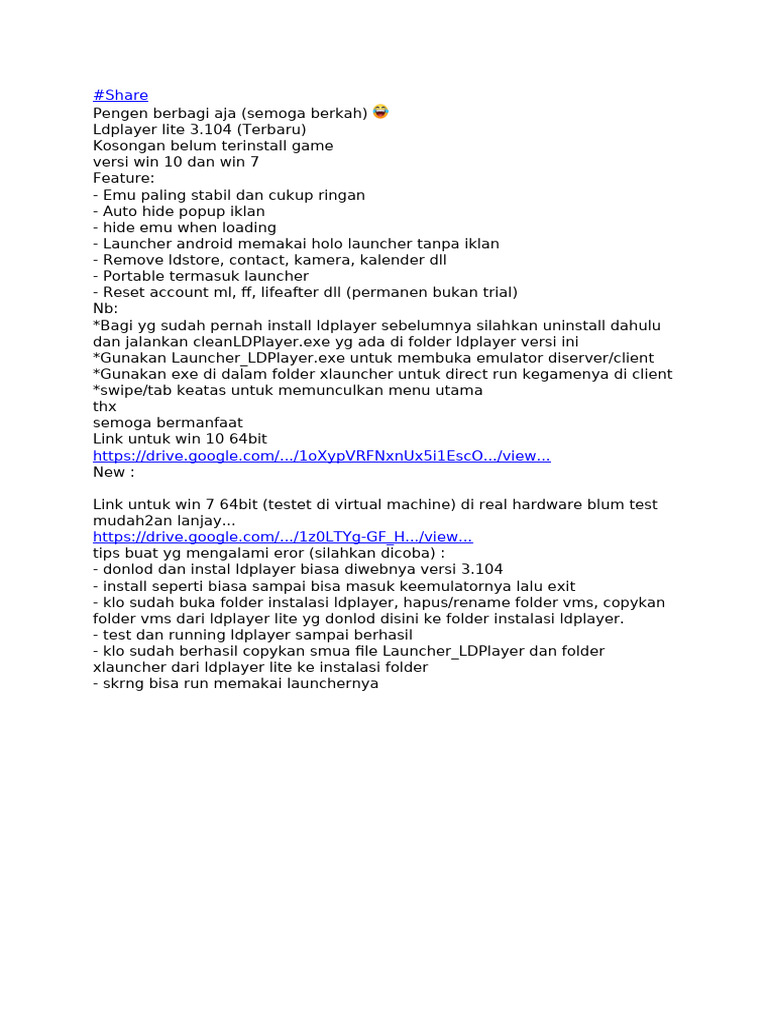 #Share
Pengen berbagi aja (semoga berkah) 😜
Ldplayer lite 3.104 (Terbaru)
Kosongan belum terinstall game
versi win 10 dan win 7
Feature:
- Emu paling stabil dan cukup ringan
- Auto hide popup iklan
- hide emu when loading
- Launcher android memakai holo launcher tanpa iklan
- Remove ldstore, contact, kamera, kalender dll
- Portable termasuk launcher
- Reset account ml, ff, lifeafter dll (permanen bukan trial)
Nb:
*Bagi yg sudah pernah install ldplayer sebelumnya silahkan uninstall dahulu dan jalankan cleanLDPlayer.exe yg ada di folder ldplayer versi ini
*Gunakan Launcher_LDPlayer.exe untuk membuka emulator diserver/client
*Gunakan exe di dalam folder xlauncher untuk direct run kegamenya di client
*swipe/tab keatas untuk memunculkan menu utama
thx
semoga bermanfaat
Link untuk win 10 64bit
https://drive.google.com/.../1oXypVRFNxnUx5i1EscO.../view...
New :

Link untuk win 7 64bit (testet di virtual machine) di real hardware blum test
mudah2an lanjay...
https://drive.google.com/.../1z0LTYg-GF_H.../view...
tips buat yg mengalami eror (silahkan dicoba) :
- donlod dan instal ldplayer biasa diwebnya versi 3.104
- install seperti biasa sampai bisa masuk keemulatornya lalu exit
- klo sudah buka folder instalasi ldplayer, hapus/rename folder vms, copykan folder vms dari ldplayer lite yg donlod disini ke folder instalasi ldplayer.
- test dan running ldplayer sampai berhasil
- klo sudah berhasil copykan smua file Launcher_LDPlayer dan folder xlauncher dari ldplayer lite ke instalasi folder
- skrng bisa run memakai launchernya